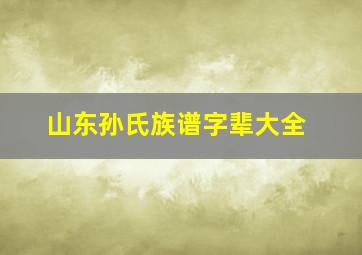 山东孙氏族谱字辈大全